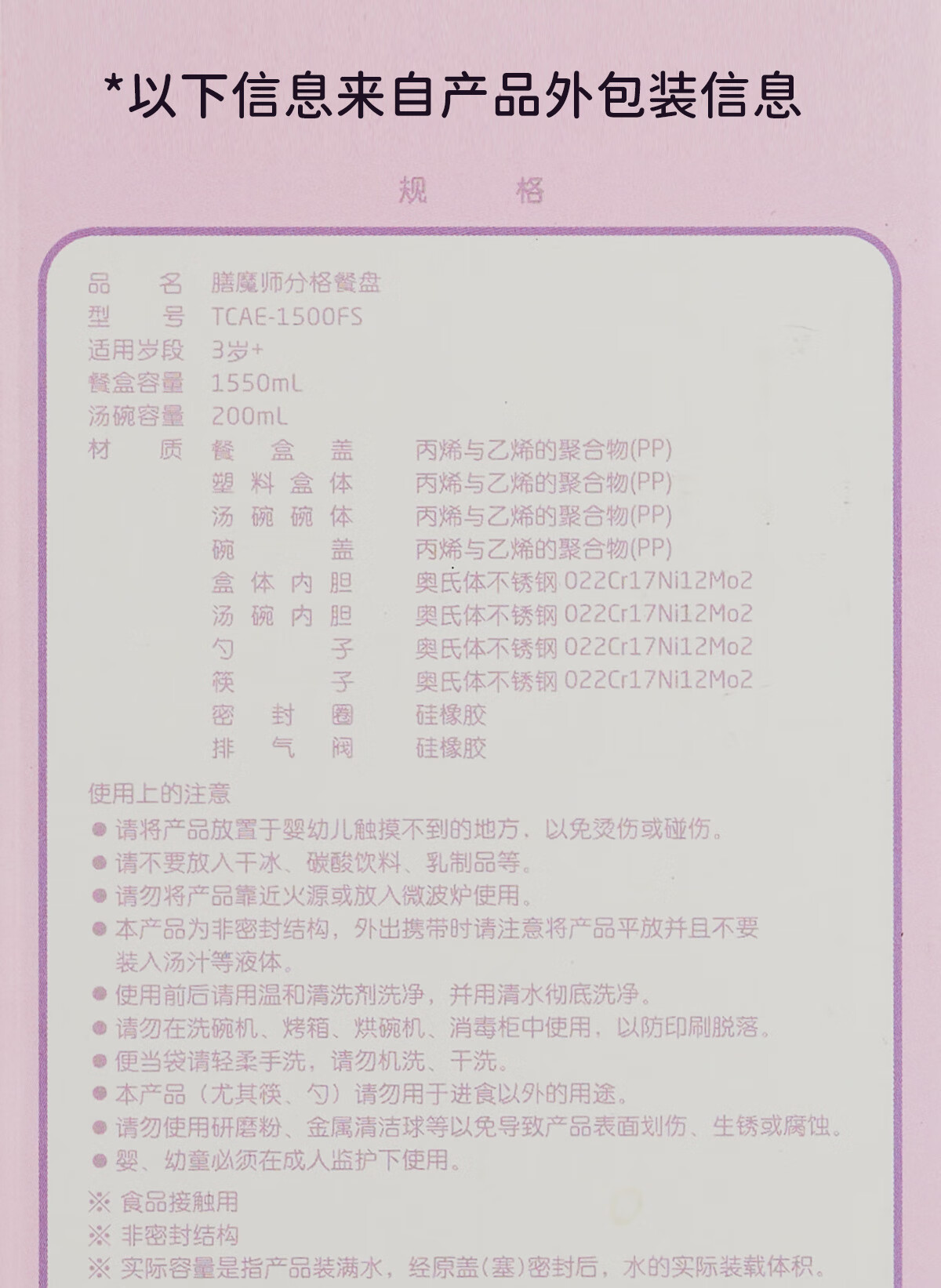 *以下信息来自产品外包装信息

规 格

品 名 膳魔师分格餐盘
型 号 TCAE-1500FS
适用岁段 3岁+
餐盒容量 1550mL
汤碗容量 200mL
材 质 餐盒盖 丙烯与乙烯的聚合物(PP)
塑料盒体 丙烯与乙烯的聚合物(PP)
汤碗碗体 丙烯与乙烯的聚合物(PP)
碗盖 丙烯与乙烯的聚合物(PP)
盒体内胆 奥氏体不锈钢 022Cr17Ni12Mo2
汤碗内胆 奥氏体不锈钢 022Cr17Ni12Mo2
勺子 奥氏体不锈钢 022Cr17Ni12Mo2
筷子 奥氏体不锈钢 022Cr17Ni12Mo2
密封圈 硅橡胶
排气阀 硅橡胶

使用上的注意
• 请将产品放置于婴幼儿触摸不到的地方，以免烫伤或碰伤。
• 请不要放入干冰、碳酸饮料、乳制品等。
• 请勿将产品靠近火源或放入微波炉使用。
• 本产品为非密封结构，外出携带时请注意将产品平放并且不要装入汤汁等液体。
• 使用前后请用温和清洗剂洗净，并用清水彻底洗净。
• 请勿在洗碗机、烤箱、烘碗机、消毒柜中使用，以防印刷脱落。
• 便当袋请轻柔手洗，请勿机洗、干洗。
• 本产品（尤其筷、勺）请勿用于进食以外的用途。
• 请勿使用研磨粉、金属清洁球等以免导致产品表面划伤、生锈或腐蚀。
• 婴、幼童必须在成人监护下使用。

※ 食品接触用
※ 非密封结构
※ 实际容量是指产品装满水，经原盖(塞)密封后，水的实际装载体积。